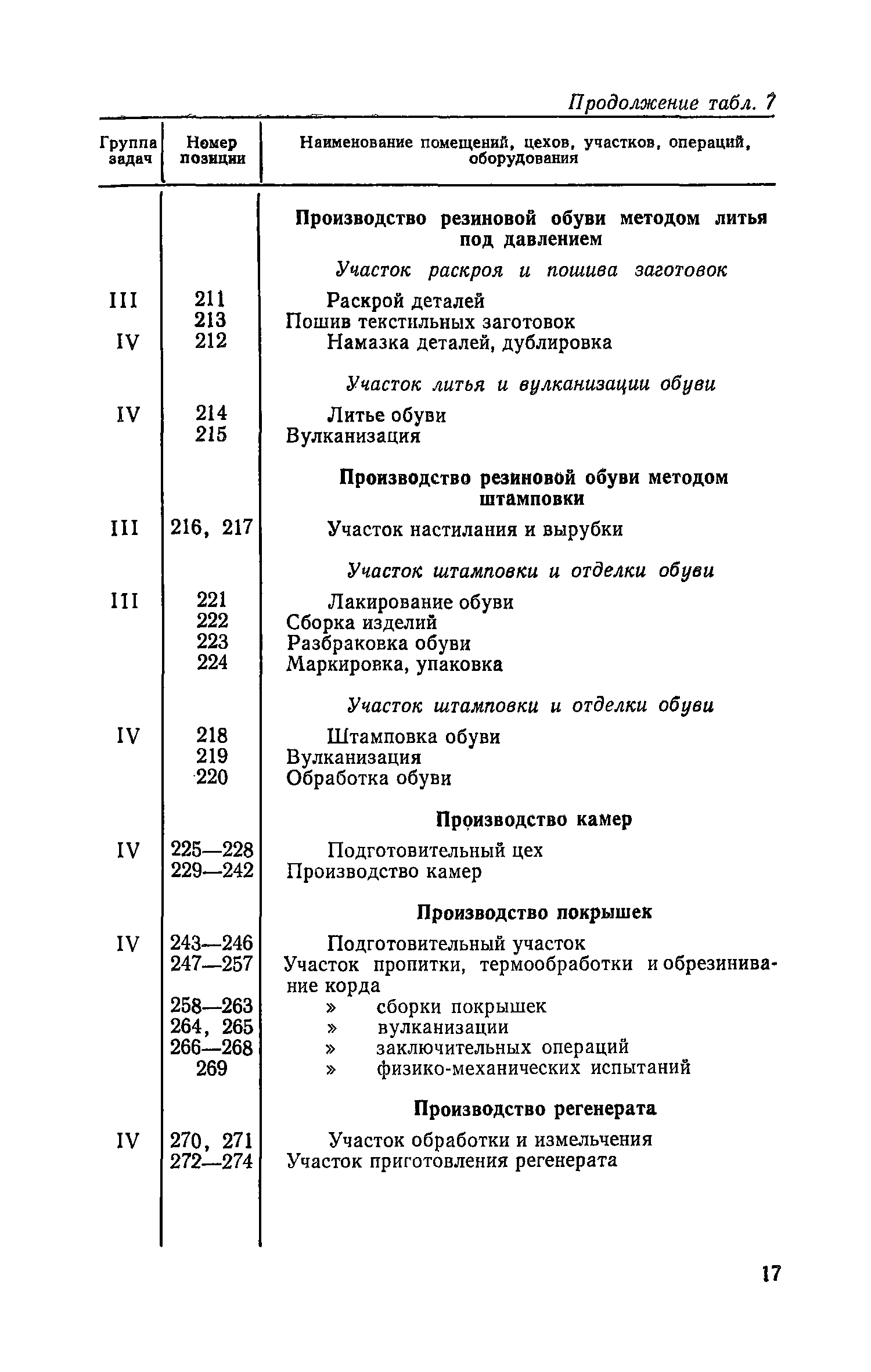 Продолжение табл. 7

| Группа задач | Номер позиции | Наименование помещений, цехов, участков, операций, оборудования |
|---|---|---|
| | | **Производство резиновой обуви методом литья под давлением** |
| | | *Участок раскроя и пошива заготовок* |
| III | 211 | Раскрой деталей |
| | 213 | Пошив текстильных заготовок |
| IV | 212 | Намазка деталей, дублировка |
| | | *Участок литья и вулканизации обуви* |
| IV | 214 | Литье обуви |
| | 215 | Вулканизация |
| | | **Производство резиновой обуви методом штамповки** |
| III | 216, 217 | Участок настилания и вырубки |
| | | *Участок штамповки и отделки обуви* |
| III | 221 | Лакирование обуви |
| | 222 | Сборка изделий |
| | 223 | Разбраковка обуви |
| | 224 | Маркировка, упаковка |
| | | *Участок штамповки и отделки обуви* |
| IV | 218 | Штамповка обуви |
| | 219 | Вулканизация |
| | 220 | Обработка обуви |
| | | **Производство камер** |
| IV | 225—228 | Подготовительный цех |
| | 229—242 | Производство камер |
| | | **Производство покрышек** |
| IV | 243—246 | Подготовительный участок |
| | 247—257 | Участок пропитки, термообработки и обрезинивание корда |
| | 258—263 | » сборки покрышек |
| | 264, 265 | » вулканизации |
| | 266—268 | » заключительных операций |
| | 269 | » физико-механических испытаний |
| | | **Производство регенерата** |
| IV | 270, 271 | Участок обработки и измельчения |
| | 272—274 | Участок приготовления регенерата |

17